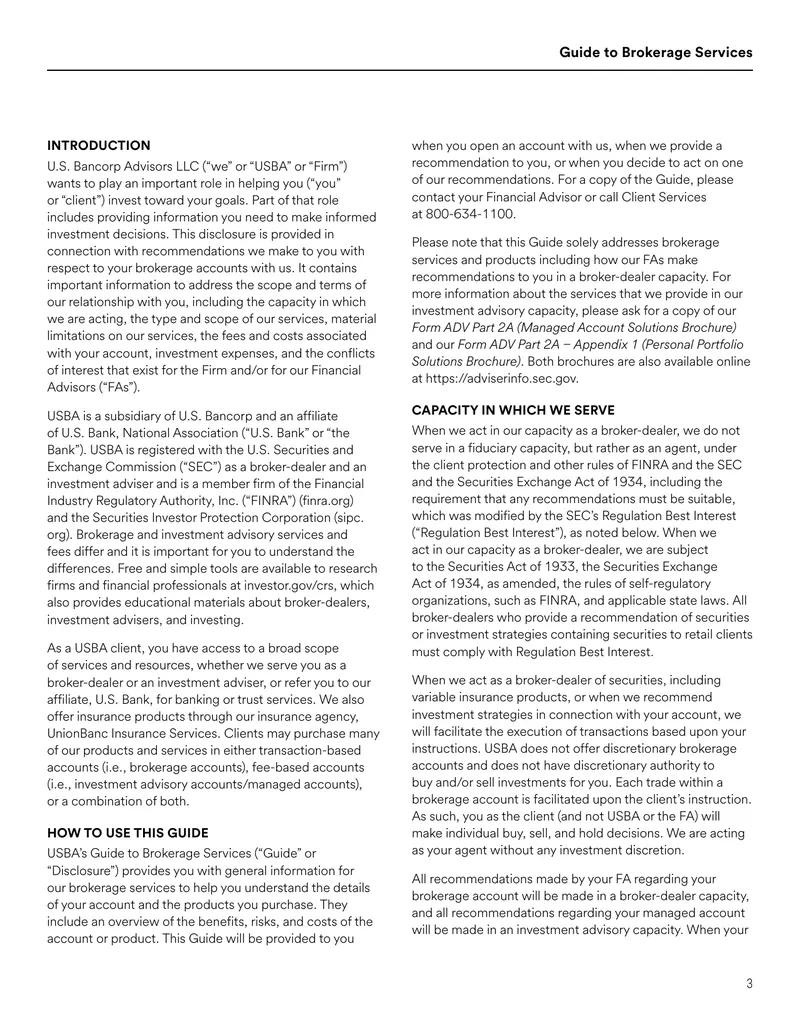 Guide to Brokerage Services

INTRODUCTION

U.S. Bancorp Advisors LLC ("we" or "USBA" or "Firm") wants to play an important role in helping you ("you" or "client") invest toward your goals. Part of that role includes providing information you need to make informed investment decisions. This disclosure is provided in connection with recommendations we make to you with respect to your brokerage accounts with us. It contains important information to address the scope and terms of our relationship with you, including the capacity in which we are acting, the type and scope of our services, material limitations on our services, the fees and costs associated with your account, investment expenses, and the conflicts of interest that exist for the Firm and/or for our Financial Advisors ("FAs").

USBA is a subsidiary of U.S. Bancorp and an affiliate of U.S. Bank, National Association ("U.S. Bank" or "the Bank"). USBA is registered with the U.S. Securities and Exchange Commission ("SEC") as a broker-dealer and an investment adviser and is a member firm of the Financial Industry Regulatory Authority, Inc. ("FINRA") (finra.org) and the Securities Investor Protection Corporation (sipc.org). Brokerage and investment advisory services and fees differ and it is important for you to understand the differences. Free and simple tools are available to research firms and financial professionals at investor.gov/crs, which also provides educational materials about broker-dealers, investment advisers, and investing.

As a USBA client, you have access to a broad scope of services and resources, whether we serve you as a broker-dealer or an investment adviser, or refer you to our affiliate, U.S. Bank, for banking or trust services. We also offer insurance products through our insurance agency, UnionBanc Insurance Services. Clients may purchase many of our products and services in either transaction-based accounts (i.e., brokerage accounts), fee-based accounts (i.e., investment advisory accounts/managed accounts), or a combination of both.

HOW TO USE THIS GUIDE

USBA's Guide to Brokerage Services ("Guide" or "Disclosure") provides you with general information for our brokerage services to help you understand the details of your account and the products you purchase. They include an overview of the benefits, risks, and costs of the account or product. This Guide will be provided to you when you open an account with us, when we provide a recommendation to you, or when you decide to act on one of our recommendations. For a copy of the Guide, please contact your Financial Advisor or call Client Services at 800-634-1100.

Please note that this Guide solely addresses brokerage services and products including how our FAs make recommendations to you in a broker-dealer capacity. For more information about the services that we provide in our investment advisory capacity, please ask for a copy of our Form ADV Part 2A (Managed Account Solutions Brochure) and our Form ADV Part 2A – Appendix 1 (Personal Portfolio Solutions Brochure). Both brochures are also available online at https://adviserinfo.sec.gov.

CAPACITY IN WHICH WE SERVE

When we act in our capacity as a broker-dealer, we do not serve in a fiduciary capacity, but rather as an agent, under the client protection and other rules of FINRA and the SEC and the Securities Exchange Act of 1934, including the requirement that any recommendations must be suitable, which was modified by the SEC's Regulation Best Interest ("Regulation Best Interest"), as noted below. When we act in our capacity as a broker-dealer, we are subject to the Securities Act of 1933, the Securities Exchange Act of 1934, as amended, the rules of self-regulatory organizations, such as FINRA, and applicable state laws. All broker-dealers who provide a recommendation of securities or investment strategies containing securities to retail clients must comply with Regulation Best Interest.

When we act as a broker-dealer of securities, including variable insurance products, or when we recommend investment strategies in connection with your account, we will facilitate the execution of transactions based upon your instructions. USBA does not offer discretionary brokerage accounts and does not have discretionary authority to buy and/or sell investments for you. Each trade within a brokerage account is facilitated upon the client's instruction. As such, you as the client (and not USBA or the FA) will make individual buy, sell, and hold decisions. We are acting as your agent without any investment discretion.

All recommendations made by your FA regarding your brokerage account will be made in a broker-dealer capacity, and all recommendations regarding your managed account will be made in an investment advisory capacity. When your

3